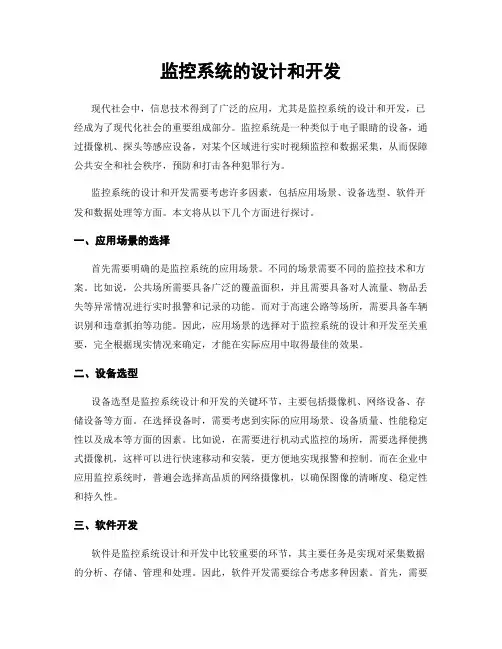 监控系统的设计和开发

现代社会中，信息技术得到了广泛的应用，尤其是监控系统的设计和开发，已经成为了现代化社会的重要组成部分。监控系统是一种类似于电子眼睛的设备，通过摄像机、探头等感应设备，对某个区域进行实时视频监控和数据采集，从而保障公共安全和社会秩序，预防和打击各种犯罪行为。

监控系统的设计和开发需要考虑许多因素，包括应用场景、设备选型、软件开发和数据处理等方面。本文将从以下几个方面进行探讨。

一、应用场景的选择

首先需要明确的是监控系统的应用场景。不同的场景需要不同的监控技术和方案。比如说，公共场所需要具备广泛的覆盖面积，并且需要具备对人流量、物品丢失等异常情况进行实时报警和记录的功能。而对于高速公路等场所，需要具备车辆识别和违章抓拍等功能。因此，应用场景的选择对于监控系统的设计和开发至关重要，完全根据现实情况来确定，才能在实际应用中取得最佳的效果。

二、设备选型

设备选型是监控系统设计和开发的关键环节，主要包括摄像机、网络设备、存储设备等方面。在选择设备时，需要考虑到实际的应用场景、设备质量、性能稳定性以及成本等方面的因素。比如说，在需要进行机动式监控的场所，需要选择便携式摄像机，这样可以进行快速移动和安装，更方便地实现报警和控制。而在企业中应用监控系统时，普遍会选择高品质的网络摄像机，以确保图像的清晰度、稳定性和持久性。

三、软件开发

软件是监控系统设计和开发中比较重要的环节，其主要任务是实现对采集数据的分析、存储、管理和处理。因此，软件开发需要综合考虑多种因素。首先，需要